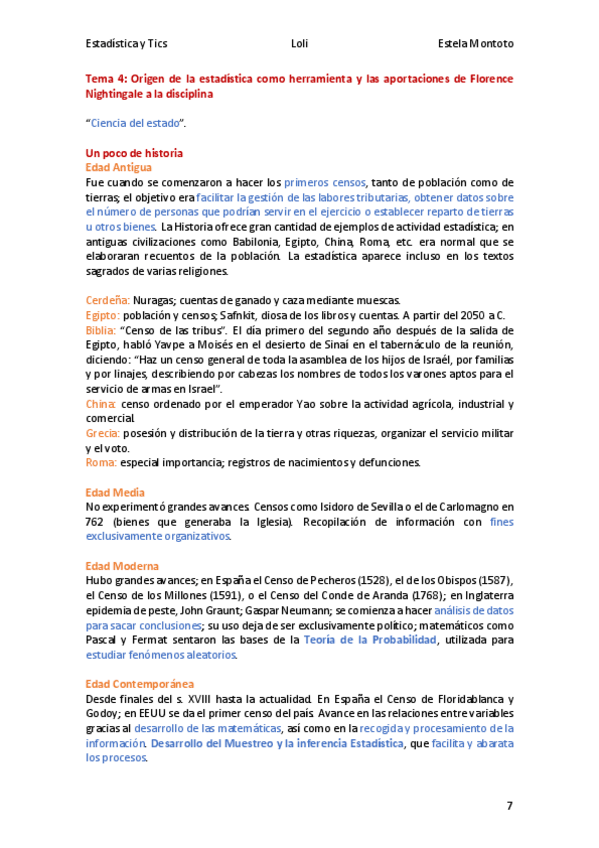 Estadística y Tics Loli Estela Montoto

Tema 4: Origen de la estadística como herramienta y las aportaciones de Florence Nightingale a la disciplina

"Ciencia del estado".

Un poco de historia
Edad Antigua
Fue cuando se comenzaron a hacer los primeros censos, tanto de población como de tierras; el objetivo era facilitar la gestión de las labores tributarias, obtener datos sobre el número de personas que podrían servir en el ejercicio o establecer reparto de tierras u otros bienes. La Historia ofrece gran cantidad de ejemplos de actividad estadística; en antiguas civilizaciones como Babilonia, Egipto, China, Roma, etc. era normal que se elaboraran recuentos de la población. La estadística aparece incluso en los textos sagrados de varias religiones.

Cerdeña: Nuragas; cuentas de ganado y caza mediante muescas.
Egipto: población y censos; Safnkit, diosa de los libros y cuentas. A partir del 2050 a C.
Biblia: "Censo de las tribus". El día primero del segundo año después de la salida de Egipto, habló Yavpe a Moisés en el desierto de Sinaí en el tabernáculo de la reunión, diciendo: "Haz un censo general de toda la asamblea de los hijos de Israél, por familias y por linajes, describiendo por cabezas los nombres de todos los varones aptos para el servicio de armas en Israel".
China: censo ordenado por el emperador Yao sobre la actividad agrícola, industrial y comercial.
Grecia: posesión y distribución de la tierra y otras riquezas, organizar el servicio militar y el voto.
Roma: especial importancia; registros de nacimientos y defunciones.

Edad Media
No experimentó grandes avances. Censos como Isidoro de Sevilla o el de Carlomagno en 762 (bienes que generaba la Iglesia). Recopilación de información con fines exclusivamente organizativos.

Edad Moderna
Hubo grandes avances; en España el Censo de Pecheros (1528), el de los Obispos (1587), el Censo de los Millones (1591), o el Censo del Conde de Aranda (1768); en Inglaterra epidemia de peste, John Graunt; Gaspar Neumann; se comienza a hacer análisis de datos para sacar conclusiones; su uso deja de ser exclusivamente político; matemáticos como Pascal y Fermat sentaron las bases de la Teoría de la Probabilidad, utilizada para estudiar fenómenos aleatorios.

Edad Contemporánea
Desde finales del s. XVIII hasta la actualidad. En España el Censo de Floridablanca y Godoy; en EEUU se da el primer censo del país. Avance en las relaciones entre variables gracias al desarrollo de las matemáticas, así como en la recogida y procesamiento de la información. Desarrollo del Muestreo y la inferencia Estadística, que facilita y abarata los procesos.

7